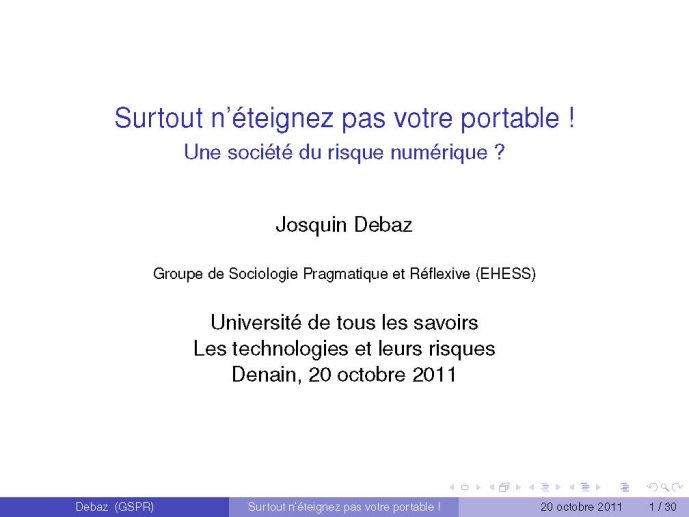 Surtout n'éteignez pas votre portable !
Une société du risque numérique ?

Josquin Debaz

Groupe de Sociologie Pragmatique et Réflexive (EHESS)

Université de tous les savoirs
Les technologies et leurs risques
Denain, 20 octobre 2011

Debaz (GSPR) Surtout n'éteignez pas votre portable ! 20 octobre 2011 1 / 30